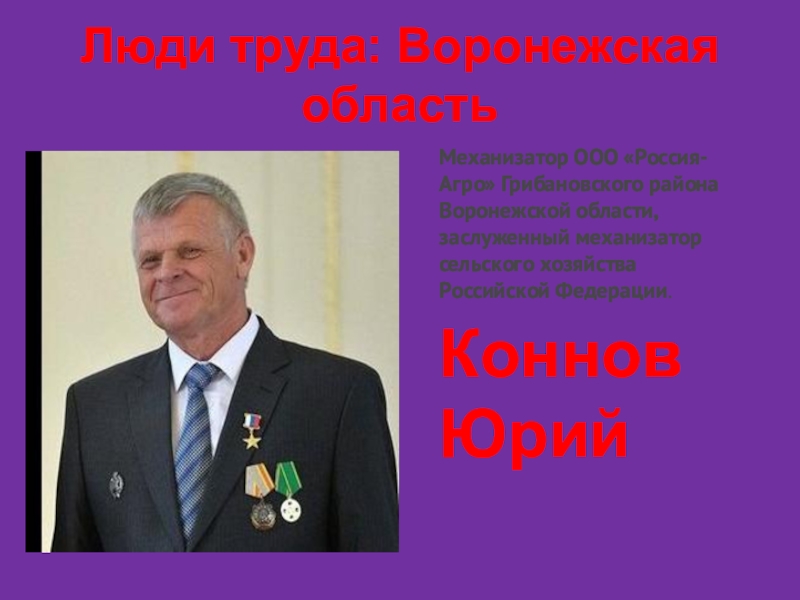 Люди труда: Воронежская область

Механизатор ООО «Россия-Агро» Грибановского района Воронежской области, заслуженный механизатор сельского хозяйства Российской Федерации.

Коннов Юрий